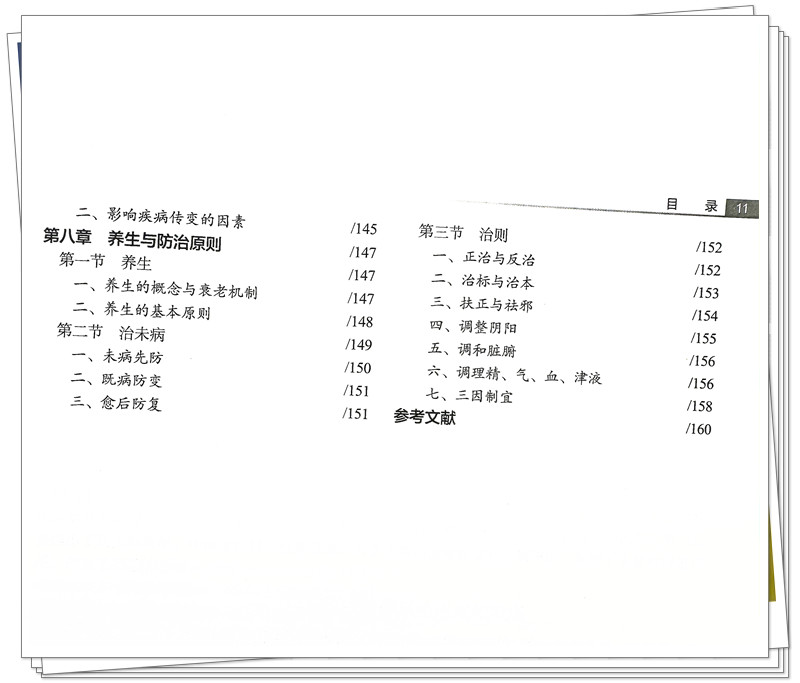 目 录 11

二、影响疾病传变的因素 /145
第八章 养生与防治原则 /147
第一节 养生 /147
一、养生的概念与衰老机制 /147
二、养生的基本原则 /148
第二节 治未病 /149
一、未病先防 /150
二、既病防变 /151
三、愈后防复 /151

第三节 治则 /152
一、正治与反治 /152
二、治标与治本 /153
三、扶正与祛邪 /154
四、调整阴阳 /155
五、调和脏腑 /156
六、调理精、气、血、津液 /156
七、三因制宜 /158
参考文献 /160